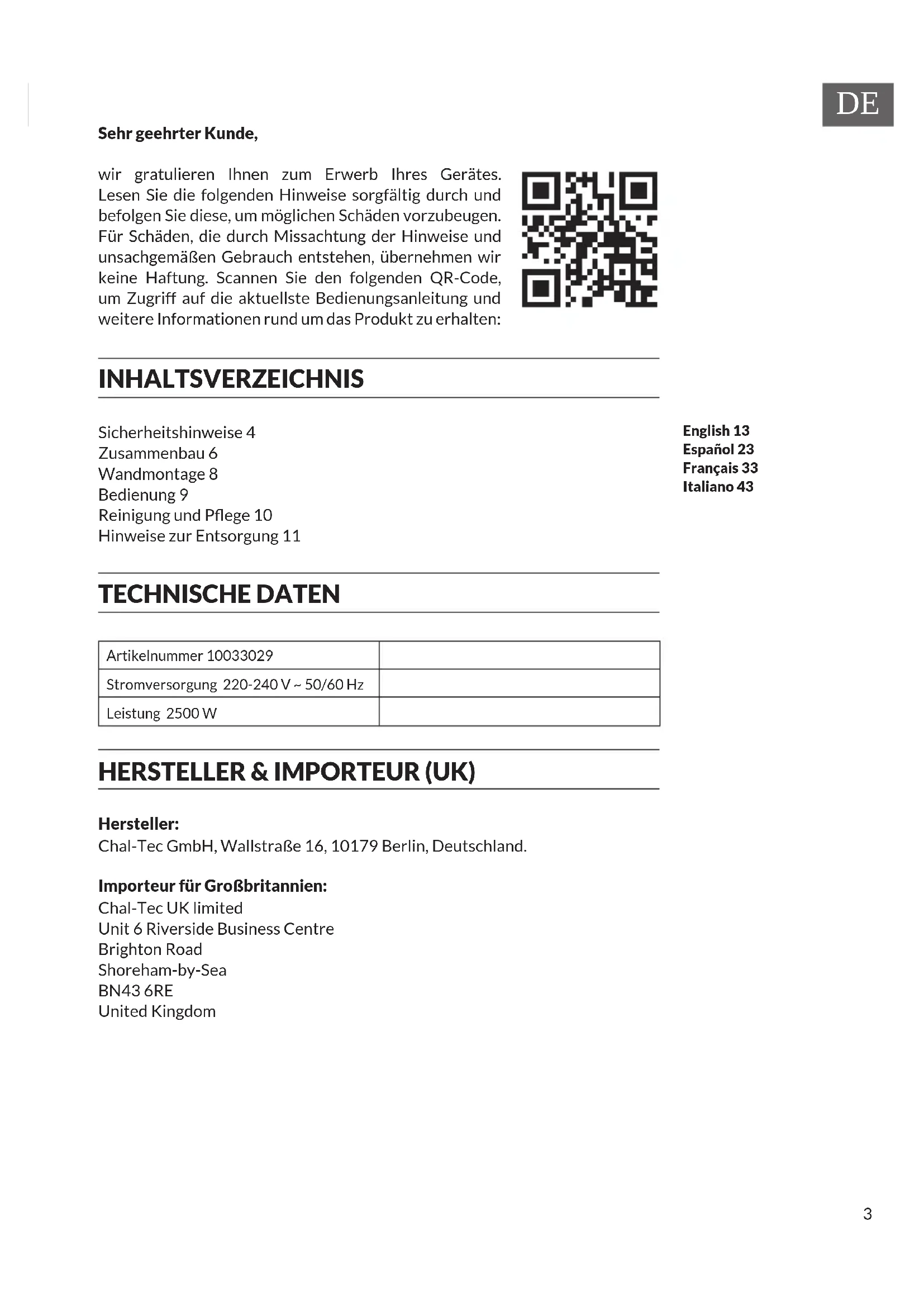 DE

**Sehr geehrter Kunde,**

wir gratulieren Ihnen zum Erwerb Ihres Gerätes. Lesen Sie die folgenden Hinweise sorgfältig durch und befolgen Sie diese, um möglichen Schäden vorzubeugen. Für Schäden, die durch Missachtung der Hinweise und unsachgemäßen Gebrauch entstehen, übernehmen wir keine Haftung. Scannen Sie den folgenden QR-Code, um Zugriff auf die aktuellste Bedienungsanleitung und weitere Informationen rund um das Produkt zu erhalten:

INHALTSVERZEICHNIS

Sicherheitshinweise 4
Zusammenbau 6
Wandmontage 8
Bedienung 9
Reinigung und Pflege 10
Hinweise zur Entsorgung 11

English 13
Español 23
Français 33
Italiano 43

TECHNISCHE DATEN

| Artikelnummer 10033029 | |
|---|---|
| Stromversorgung 220-240 V ~ 50/60 Hz | |
| Leistung 2500 W | |

HERSTELLER & IMPORTEUR (UK)

**Hersteller:**
Chal-Tec GmbH, Wallstraße 16, 10179 Berlin, Deutschland.

**Importeur für Großbritannien:**
Chal-Tec UK limited
Unit 6 Riverside Business Centre
Brighton Road
Shoreham-by-Sea
BN43 6RE
United Kingdom

3